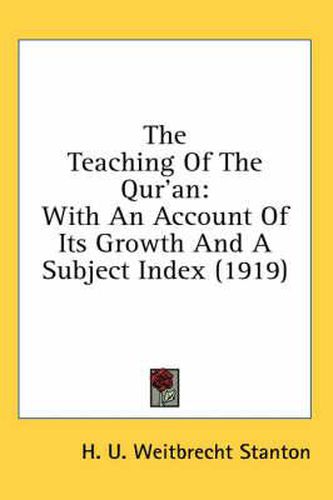 The Teaching Of The Qur'an: With An Account Of Its Growth And A Subject Index (1919)

H. U. Weitbrecht Stanton